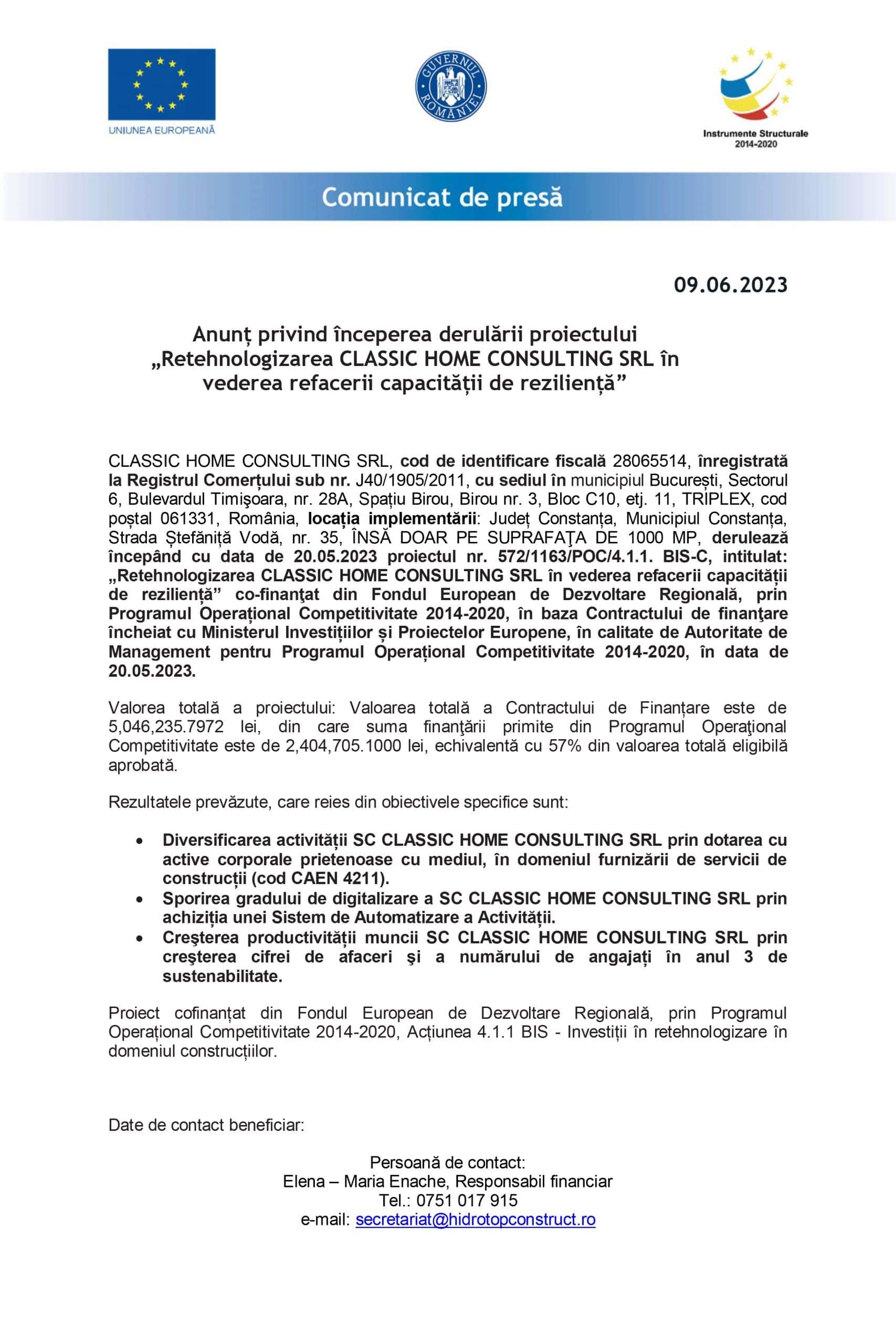 UNIUNEA EUROPEANĂ

GUVERNUL ROMÂNIEI

Instrumente Structurale 2014-2020

Comunicat de presă

09.06.2023

Anunț privind începerea derulării proiectului „Retehnologizarea CLASSIC HOME CONSULTING SRL în vederea refacerii capacității de reziliență”

CLASSIC HOME CONSULTING SRL, cod de identificare fiscală 28065514, înregistrată la Registrul Comerțului sub nr. J40/1905/2011, cu sediul în municipiul București, Sectorul 6, Bulevardul Timişoara, nr. 28A, Spațiu Birou, Birou nr. 3, Bloc C10, etj. 11, TRIPLEX, cod poștal 061331, România, locația implementării: Județ Constanța, Municipiul Constanța, Strada Ștefăniță Vodă, nr. 35, ÎNSĂ DOAR PE SUPRAFAŢA DE 1000 MP, derulează începând cu data de 20.05.2023 proiectul nr. 572/1163/POC/4.1.1. BIS-C, intitulat: „Retehnologizarea CLASSIC HOME CONSULTING SRL în vederea refacerii capacității de reziliență” co-finanţat din Fondul European de Dezvoltare Regională, prin Programul Operațional Competitivitate 2014-2020, în baza Contractului de finanţare încheiat cu Ministerul Investițiilor și Proiectelor Europene, în calitate de Autoritate de Management pentru Programul Operațional Competitivitate 2014-2020, în data de 20.05.2023.

Valorea totală a proiectului: Valoarea totală a Contractului de Finanțare este de 5,046,235.7972 lei, din care suma finanţării primite din Programul Operaţional Competitivitate este de 2,404,705.1000 lei, echivalentă cu 57% din valoarea totală eligibilă aprobată.

Rezultatele prevăzute, care reies din obiectivele specifice sunt:

• Diversificarea activității SC CLASSIC HOME CONSULTING SRL prin dotarea cu active corporale prietenoase cu mediul, în domeniul furnizării de servicii de construcții (cod CAEN 4211).
• Sporirea gradului de digitalizare a SC CLASSIC HOME CONSULTING SRL prin achiziția unei Sistem de Automatizare a Activității.
• Creşterea productivității muncii SC CLASSIC HOME CONSULTING SRL prin creşterea cifrei de afaceri şi a numărului de angajați în anul 3 de sustenabilitate.

Proiect cofinanțat din Fondul European de Dezvoltare Regională, prin Programul Operațional Competitivitate 2014-2020, Acțiunea 4.1.1 BIS - Investiții în retehnologizare în domeniul construcțiilor.

Date de contact beneficiar:

Persoană de contact:
Elena – Maria Enache, Responsabil financiar
Tel.: 0751 017 915
e-mail: secretariat@hidrotopconstruct.ro